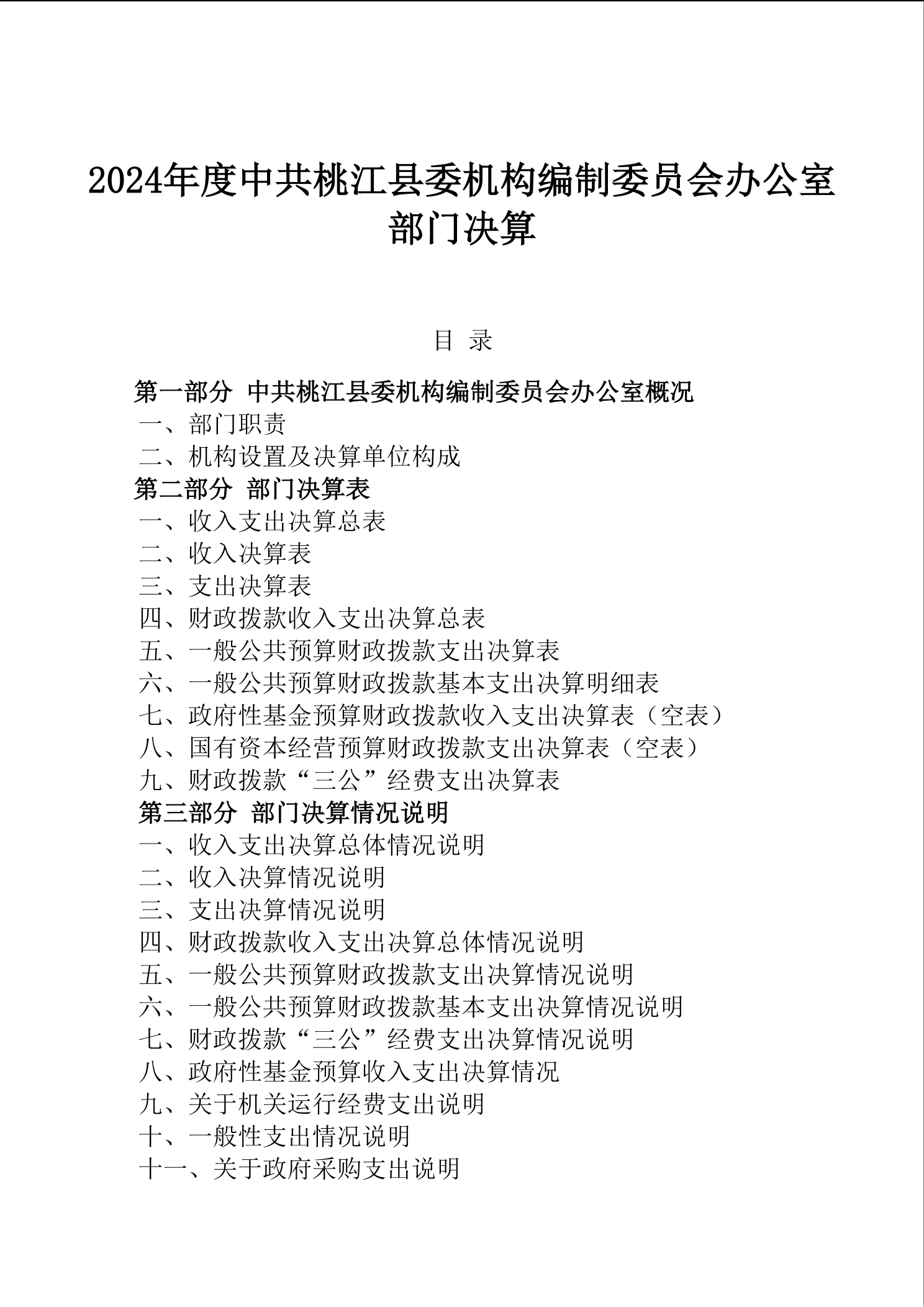 2024年度中共桃江县委机构编制委员会办公室部门决算

目 录

第一部分 中共桃江县委机构编制委员会办公室概况
一、部门职责
二、机构设置及决算单位构成
第二部分 部门决算表
一、收入支出决算总表
二、收入决算表
三、支出决算表
四、财政拨款收入支出决算总表
五、一般公共预算财政拨款支出决算表
六、一般公共预算财政拨款基本支出决算明细表
七、政府性基金预算财政拨款收入支出决算表（空表）
八、国有资本经营预算财政拨款支出决算表（空表）
九、财政拨款“三公”经费支出决算表
第三部分 部门决算情况说明
一、收入支出决算总体情况说明
二、收入决算情况说明
三、支出决算情况说明
四、财政拨款收入支出决算总体情况说明
五、一般公共预算财政拨款支出决算情况说明
六、一般公共预算财政拨款基本支出决算情况说明
七、财政拨款“三公”经费支出决算情况说明
八、政府性基金预算收入支出决算情况
九、关于机关运行经费支出说明
十、一般性支出情况说明
十一、关于政府采购支出说明